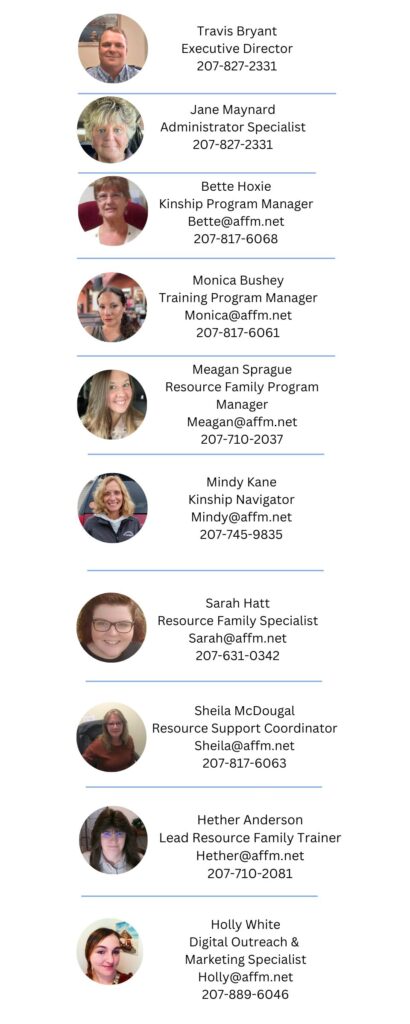 Travis Bryant
Executive Director
207-827-2331

Jane Maynard
Administrator Specialist
207-827-2331

Bette Hoxie
Kinship Program Manager
Bette@affm.net
207-817-6068

Monica Bushey
Training Program Manager
Monica@affm.net
207-817-6061

Meagan Sprague
Resource Family Program Manager
Meagan@affm.net
207-710-2037

Mindy Kane
Kinship Navigator
Mindy@affm.net
207-745-9835

Sarah Hatt
Resource Family Specialist
Sarah@affm.net
207-631-0342

Sheila McDougal
Resource Support Coordinator
Sheila@affm.net
207-817-6063

Hether Anderson
Lead Resource Family Trainer
Hether@affm.net
207-710-2081

Holly White
Digital Outreach & Marketing Specialist
Holly@affm.net
207-889-6046